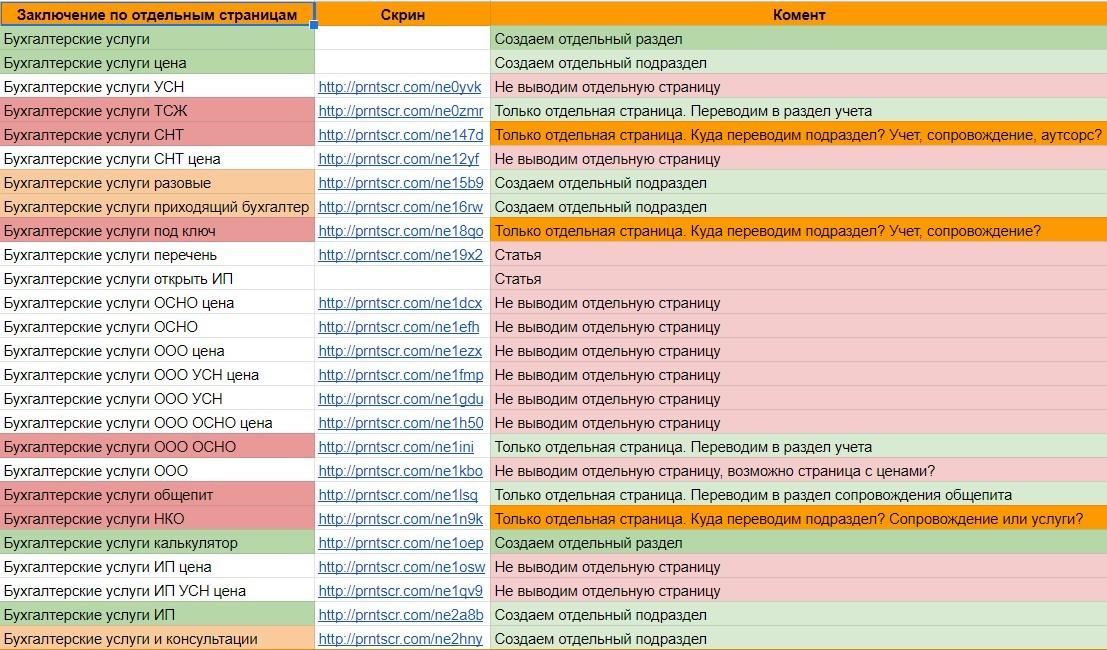 | Заключение по отдельным страницам | Скрин | Комент |
|---|---|---|
| Бухгалтерские услуги | | Создаем отдельный раздел |
| Бухгалтерские услуги цена | | Создаем отдельный подраздел |
| Бухгалтерские услуги УСН | http://prntscr.com/ne0yvk | Не выводим отдельную страницу |
| Бухгалтерские услуги ТСЖ | http://prntscr.com/ne0zmr | Только отдельная страница. Переводим в раздел учета |
| Бухгалтерские услуги СНТ | http://prntscr.com/ne147d | Только отдельная страница. Куда переводим подраздел? Учет, сопровождение, аутсорс? |
| Бухгалтерские услуги СНТ цена | http://prntscr.com/ne12yf | Не выводим отдельную страницу |
| Бухгалтерские услуги разовые | http://prntscr.com/ne15b9 | Создаем отдельный подраздел |
| Бухгалтерские услуги приходящий бухгалтер | http://prntscr.com/ne16rw | Создаем отдельный подраздел |
| Бухгалтерские услуги под ключ | http://prntscr.com/ne18qo | Только отдельная страница. Куда переводим подраздел? Учет, сопровождение? |
| Бухгалтерские услуги перечень | http://prntscr.com/ne19x2 | Статья |
| Бухгалтерские услуги открыть ИП | | Статья |
| Бухгалтерские услуги ОСНО цена | http://prntscr.com/ne1dcx | Не выводим отдельную страницу |
| Бухгалтерские услуги ОСНО | http://prntscr.com/ne1efh | Не выводим отдельную страницу |
| Бухгалтерские услуги ООО цена | http://prntscr.com/ne1ezx | Не выводим отдельную страницу |
| Бухгалтерские услуги ООО УСН цена | http://prntscr.com/ne1fmp | Не выводим отдельную страницу |
| Бухгалтерские услуги ООО УСН | http://prntscr.com/ne1gdu | Не выводим отдельную страницу |
| Бухгалтерские услуги ООО ОСНО цена | http://prntscr.com/ne1h50 | Не выводим отдельную страницу |
| Бухгалтерские услуги ООО ОСНО | http://prntscr.com/ne1ini | Только отдельная страница. Переводим в раздел учета |
| Бухгалтерские услуги ООО | http://prntscr.com/ne1kbo | Не выводим отдельную страницу, возможно страница с ценами? |
| Бухгалтерские услуги общепит | http://prntscr.com/ne1lsg | Только отдельная страница. Переводим в раздел сопровождения общепита |
| Бухгалтерские услуги НКО | http://prntscr.com/ne1n9k | Только отдельная страница. Куда переводим подраздел? Сопровождение или услуги? |
| Бухгалтерские услуги калькулятор | http://prntscr.com/ne1oep | Создаем отдельный раздел |
| Бухгалтерские услуги ИП цена | http://prntscr.com/ne1osw | Не выводим отдельную страницу |
| Бухгалтерские услуги ИП УСН цена | http://prntscr.com/ne1qv9 | Не выводим отдельную страницу |
| Бухгалтерские услуги ИП | http://prntscr.com/ne2a8b | Создаем отдельный подраздел |
| Бухгалтерские услуги и консультации | http://prntscr.com/ne2hny | Создаем отдельный подраздел |